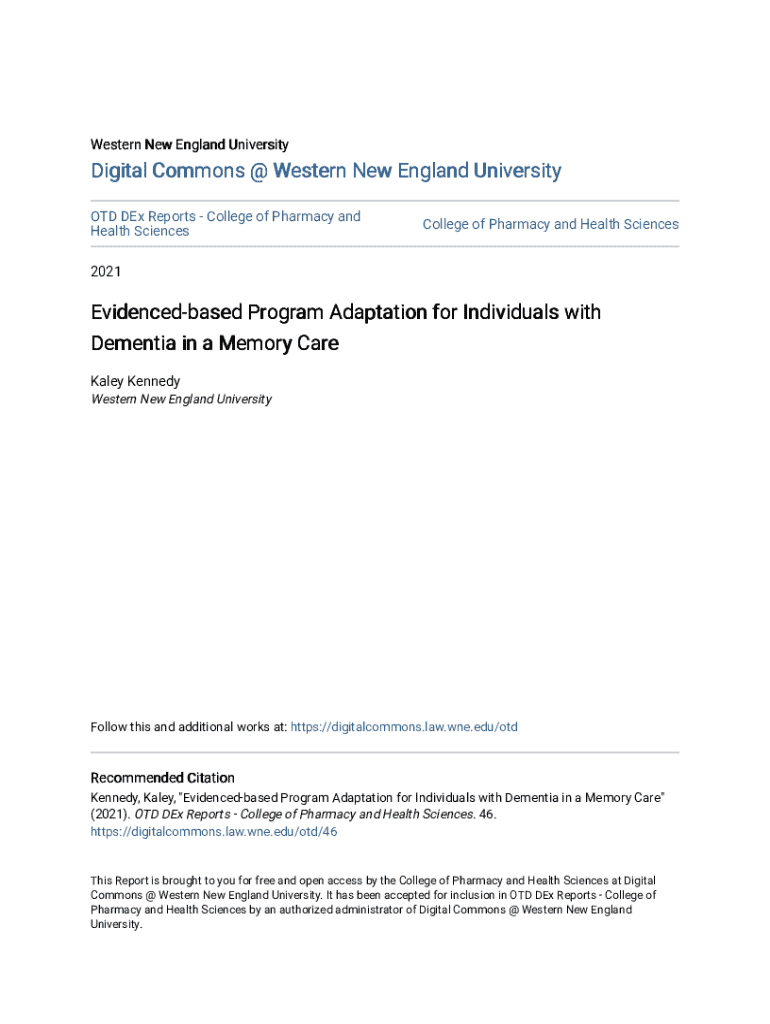 Western New England University

Digital Commons @ Western New England University

OTD DEx Reports - College of Pharmacy and Health Sciences

College of Pharmacy and Health Sciences

2021

Evidenced-based Program Adaptation for Individuals with Dementia in a Memory Care

Kaley Kennedy
Western New England University

Follow this and additional works at: https://digitalcommons.law.wne.edu/otd

Recommended Citation
Kennedy, Kaley, "Evidenced-based Program Adaptation for Individuals with Dementia in a Memory Care" (2021). OTD DEx Reports - College of Pharmacy and Health Sciences. 46.
https://digitalcommons.law.wne.edu/otd/46

This Report is brought to you for free and open access by the College of Pharmacy and Health Sciences at Digital Commons @ Western New England University. It has been accepted for inclusion in OTD DEx Reports - College of Pharmacy and Health Sciences by an authorized administrator of Digital Commons @ Western New England University.